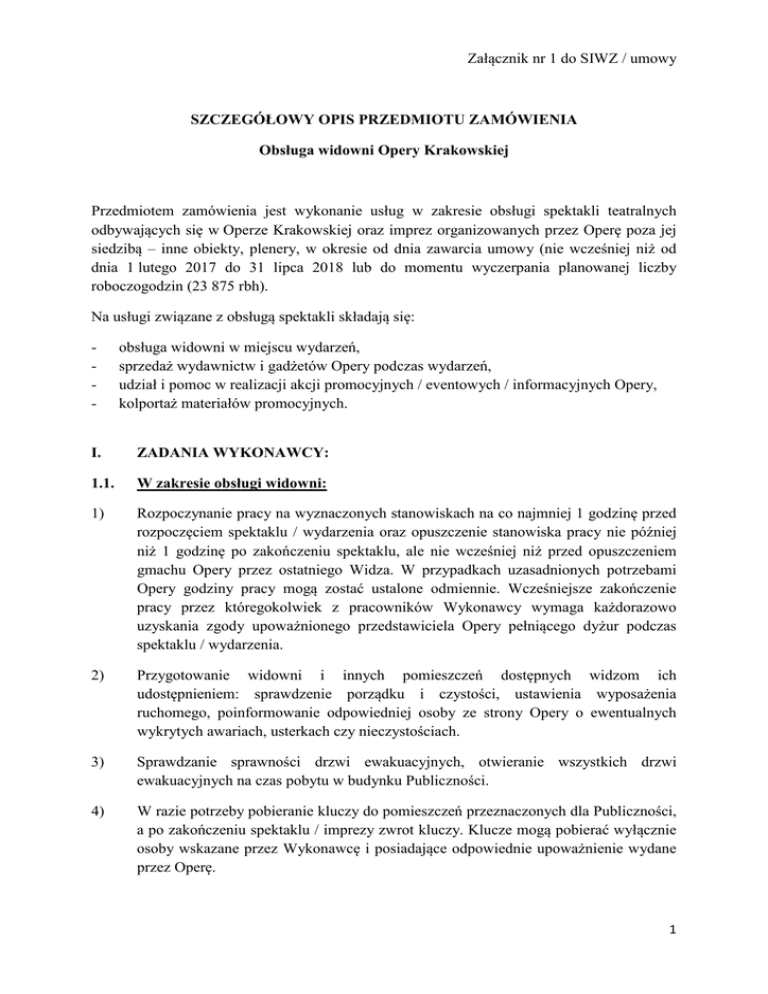 Załącznik nr 1 do SIWZ / umowy

SZCZEGÓŁOWY OPIS PRZEDMIOTU ZAMÓWIENIA

Obsługa widowni Opery Krakowskiej

Przedmiotem zamówienia jest wykonanie usług w zakresie obsługi spektakli teatralnych odbywających się w Operze Krakowskiej oraz imprez organizowanych przez Operę poza jej siedzibą – inne obiekty, plenery, w okresie od dnia zawarcia umowy (nie wcześniej niż od dnia 1 lutego 2017 do 31 lipca 2018 lub do momentu wyczerpania planowanej liczby roboczogodzin (23 875 rbh).

Na usługi związane z obsługą spektakli składają się:

- obsługa widowni w miejscu wydarzeń,
- sprzedaż wydawnictw i gadżetów Opery podczas wydarzeń,
- udział i pomoc w realizacji akcji promocyjnych / eventowych / informacyjnych Opery,
- kolportaż materiałów promocyjnych.

I. ZADANIA WYKONAWCY:

1.1. W zakresie obsługi widowni:

1) Rozpoczynanie pracy na wyznaczonych stanowiskach na co najmniej 1 godzinę przed rozpoczęciem spektaklu / wydarzenia oraz opuszczenie stanowiska pracy nie później niż 1 godzinę po zakończeniu spektaklu, ale nie wcześniej niż przed opuszczeniem gmachu Opery przez ostatniego Widza. W przypadkach uzasadnionych potrzebami Opery godziny pracy mogą zostać ustalone odmiennie. Wcześniejsze zakończenie pracy przez któregokolwiek z pracowników Wykonawcy wymaga każdorazowo uzyskania zgody upoważnionego przedstawiciela Opery pełniącego dyżur podczas spektaklu / wydarzenia.

2) Przygotowanie widowni i innych pomieszczeń dostępnych widzom ich udostępnieniem: sprawdzenie porządku i czystości, ustawienia wyposażenia ruchomego, poinformowanie odpowiedniej osoby ze strony Opery o ewentualnych wykrytych awariach, usterkach czy nieczystościach.

3) Sprawdzanie sprawności drzwi ewakuacyjnych, otwieranie wszystkich drzwi ewakuacyjnych na czas pobytu w budynku Publiczności.

4) W razie potrzeby pobieranie kluczy do pomieszczeń przeznaczonych dla Publiczności, a po zakończeniu spektaklu / imprezy zwrot kluczy. Klucze mogą pobierać wyłącznie osoby wskazane przez Wykonawcę i posiadające odpowiednie upoważnienie wydane przez Operę.

1